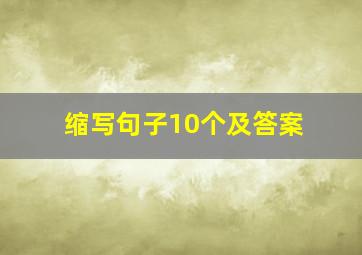 缩写句子10个及答案